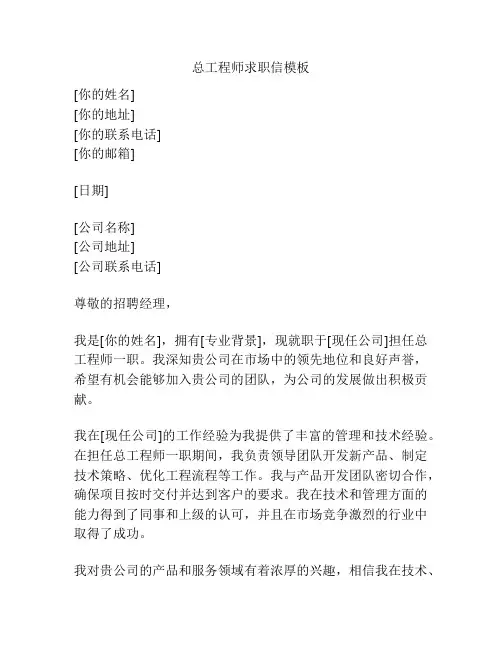 总工程师求职信模板

[你的姓名]
[你的地址]
[你的联系电话]
[你的邮箱]

[日期]

[公司名称]
[公司地址]
[公司联系电话]

尊敬的招聘经理，

我是[你的姓名]，拥有[专业背景]，现就职于[现任公司]担任总工程师一职。我深知贵公司在市场中的领先地位和良好声誉，希望有机会能够加入贵公司的团队，为公司的发展做出积极贡献。

我在[现任公司]的工作经验为我提供了丰富的管理和技术经验。在担任总工程师一职期间，我负责领导团队开发新产品、制定技术策略、优化工程流程等工作。我与产品开发团队密切合作，确保项目按时交付并达到客户的要求。我在技术和管理方面的能力得到了同事和上级的认可，并且在市场竞争激烈的行业中取得了成功。

我对贵公司的产品和服务领域有着浓厚的兴趣，相信我在技术、